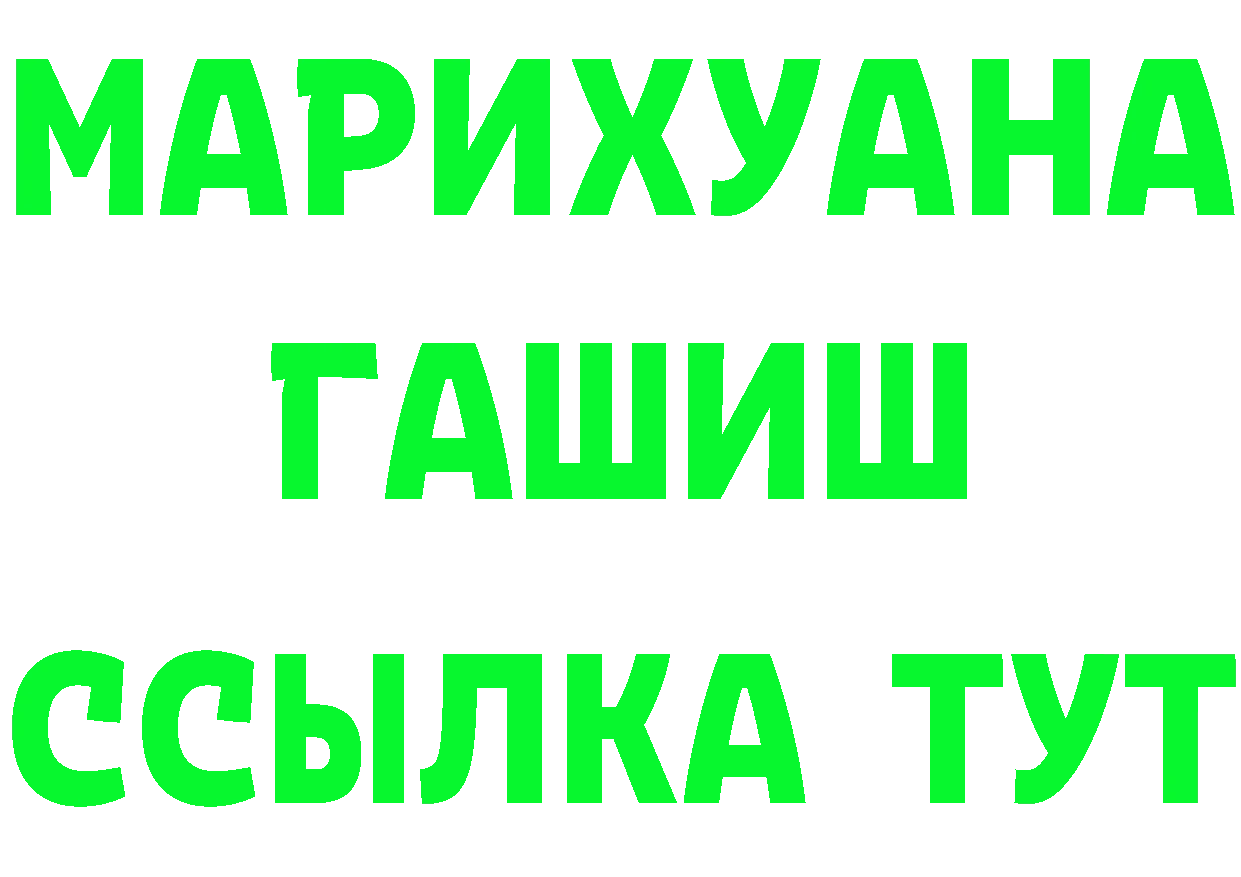 МАРИХУАНА
ГАШИШ
ССЫЛКА ТУТ